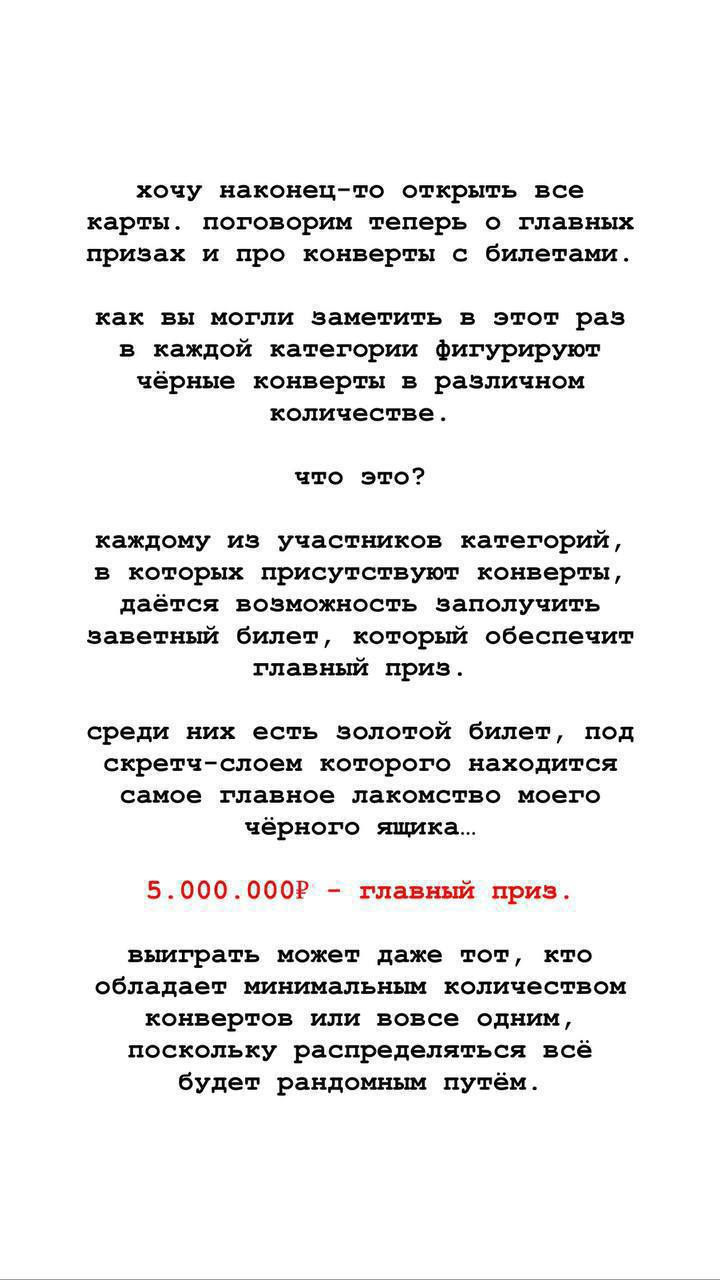 хочу наконец-то открыть все карты. поговорим теперь о главных призах и про конверты с билетами.

как вы могли заметить в этот раз в каждой категории фигурируют чёрные конверты в различном количестве.

что это?

каждому из участников категорий, в которых присутствуют конверты, даётся возможность заполучить заветный билет, который обеспечит главный приз.

среди них есть золотой билет, под скретч-слоем которого находится самое главное лакомство моего чёрного ящика…

5.000.000₽ - главный приз.

выиграть может даже тот, кто обладает минимальным количеством конвертов или вовсе одним, поскольку распределяться всё будет рандомным путём.